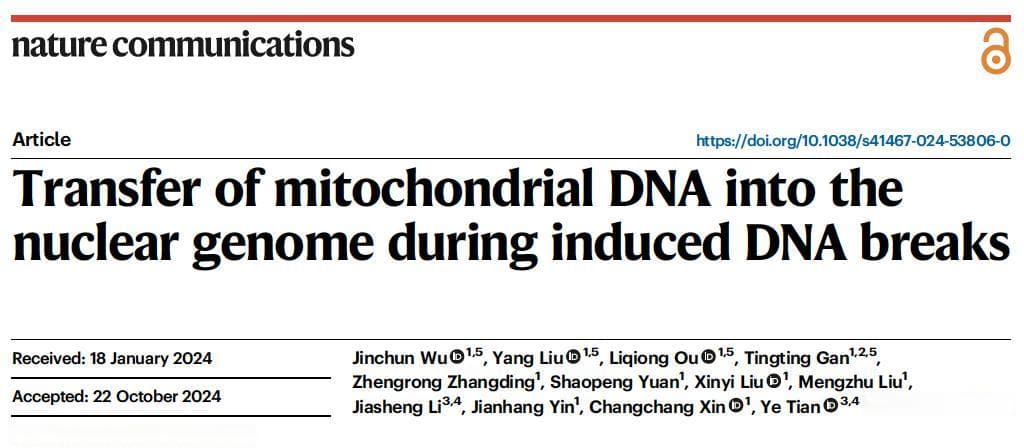 nature communications

Article

https://doi.org/10.1038/s41467-024-53806-0

Transfer of mitochondrial DNA into the nuclear genome during induced DNA breaks

Received: 18 January 2024

Accepted: 22 October 2024

Jinchun Wu$^{1,5}$, Yang Liu$^{1,5}$, Liqiong Ou$^{1,5}$, Tingting Gan$^{1,2,5}$, Zhengrong Zhangding$^{1}$, Shaopeng Yuan$^{1}$, Xinyi Liu$^{1}$, Mengzhu Liu$^{1}$, Jiasheng Li$^{3,4}$, Jianhang Yin$^{1}$, Changchang Xin$^{1}$, Ye Tian$^{3,4}$